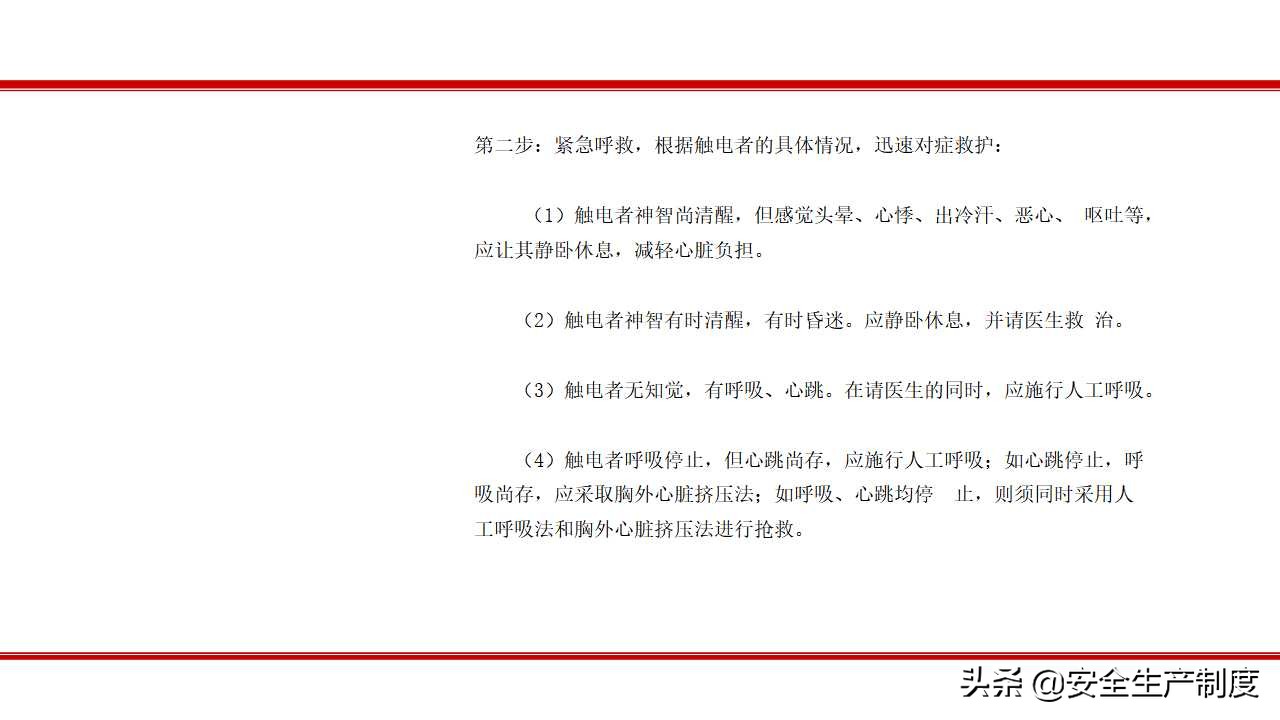 第二步：紧急呼救，根据触电者的具体情况，迅速对症救护：

（1）触电者神智尚清醒，但感觉头晕、心悸、出冷汗、恶心、 呕吐等，应让其静卧休息，减轻心脏负担。

（2）触电者神智有时清醒，有时昏迷。应静卧休息，并请医生救 治。

（3）触电者无知觉，有呼吸、心跳。在请医生的同时，应施行人工呼吸。

（4）触电者呼吸停止，但心跳尚存，应施行人工呼吸；如心跳停止，呼吸尚存，应采取胸外心脏挤压法；如呼吸、心跳均停 止，则须同时采用人工呼吸法和胸外心脏挤压法进行抢救。

头条 @安全生产制度